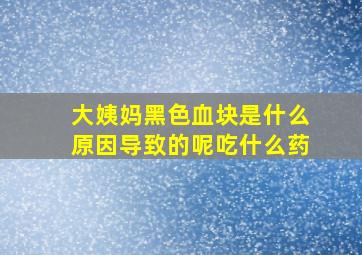 大姨妈黑色血块是什么原因导致的呢吃什么药